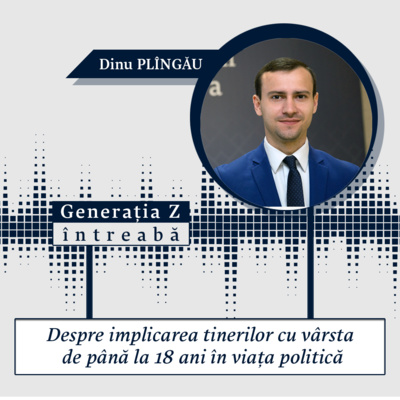 Dinu PLÎNGĂU

Generația Z
întreabă

Despre implicarea tinerilor cu vârsta de până la 18 ani în viața politică